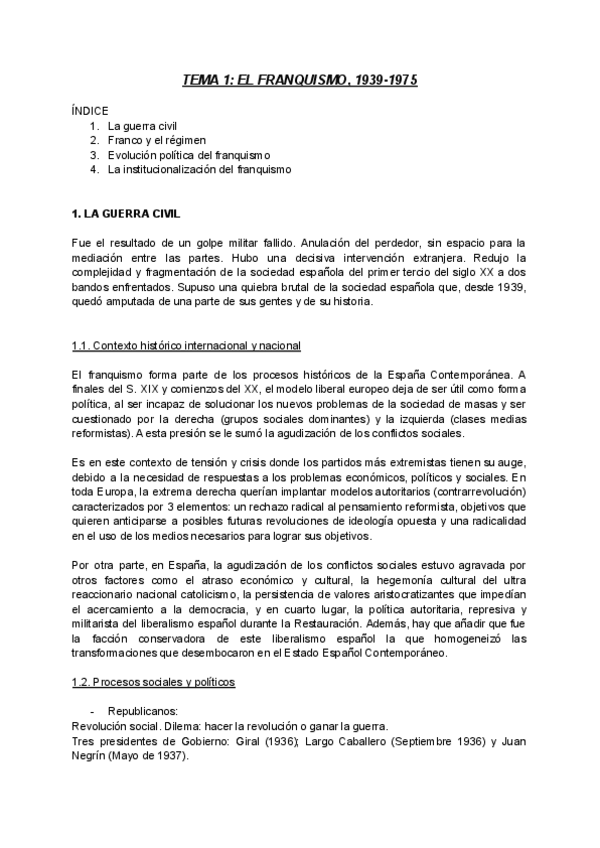 TEMA 1: EL FRANQUISMO, 1939-1975

ÍNDICE
1. La guerra civil
2. Franco y el régimen
3. Evolución política del franquismo
4. La institucionalización del franquismo

1. LA GUERRA CIVIL

Fue el resultado de un golpe militar fallido. Anulación del perdedor, sin espacio para la mediación entre las partes. Hubo una decisiva intervención extranjera. Redujo la complejidad y fragmentación de la sociedad española del primer tercio del siglo XX a dos bandos enfrentados. Supuso una quiebra brutal de la sociedad española que, desde 1939, quedó amputada de una parte de sus gentes y de su historia.

1.1. Contexto histórico internacional y nacional

El franquismo forma parte de los procesos históricos de la España Contemporánea. A finales del S. XIX y comienzos del XX, el modelo liberal europeo deja de ser útil como forma política, al ser incapaz de solucionar los nuevos problemas de la sociedad de masas y ser cuestionado por la derecha (grupos sociales dominantes) y la izquierda (clases medias reformistas). A esta presión se le sumó la agudización de los conflictos sociales.

Es en este contexto de tensión y crisis donde los partidos más extremistas tienen su auge, debido a la necesidad de respuestas a los problemas económicos, políticos y sociales. En toda Europa, la extrema derecha querían implantar modelos autoritarios (contrarrevolución) caracterizados por 3 elementos: un rechazo radical al pensamiento reformista, objetivos que quieren anticiparse a posibles futuras revoluciones de ideología opuesta y una radicalidad en el uso de los medios necesarios para lograr sus objetivos.

Por otra parte, en España, la agudización de los conflictos sociales estuvo agravada por otros factores como el atraso económico y cultural, la hegemonía cultural del ultra reaccionario nacional catolicismo, la persistencia de valores aristocratizantes que impedían el acercamiento a la democracia, y en cuarto lugar, la política autoritaria, represiva y militarista del liberalismo español durante la Restauración. Además, hay que añadir que fue la facción conservadora de este liberalismo español la que homogeneizó las transformaciones que desembocaron en el Estado Español Contemporáneo.

1.2. Procesos sociales y políticos

- Republicanos:
Revolución social. Dilema: hacer la revolución o ganar la guerra.
Tres presidentes de Gobierno: Giral (1936); Largo Caballero (Septiembre 1936) y Juan Negrín (Mayo de 1937).